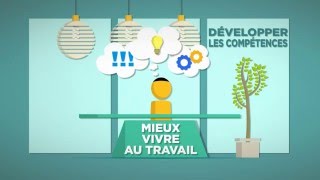 DÉVELOPPER
LES COMPÉTENCES

!!!

MIEUX
VIVRE
AU TRAVAIL